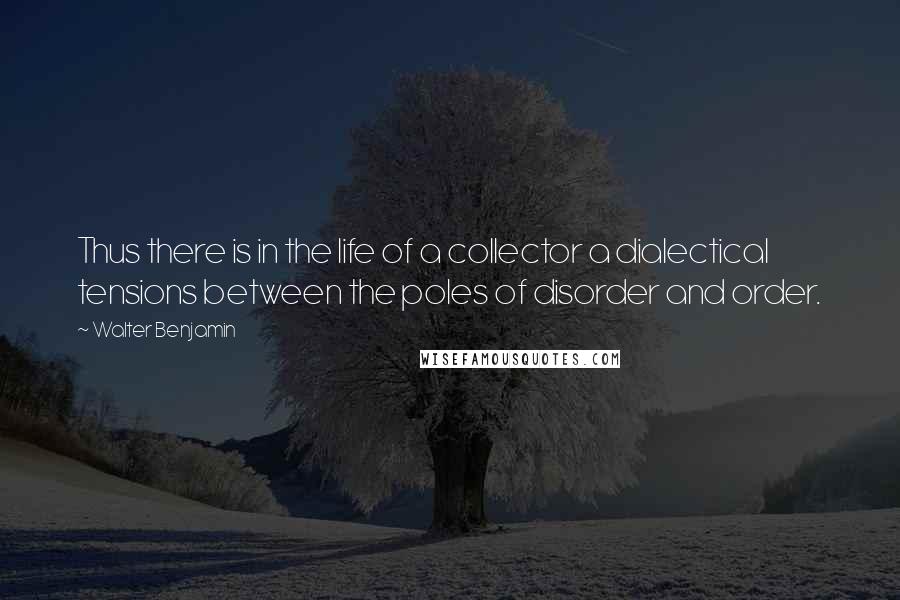 Thus there is in the life of a collector a dialectical tensions between the poles of disorder and order.

~ Walter Benjamin

WISEFAMOUSQUOTES.COM